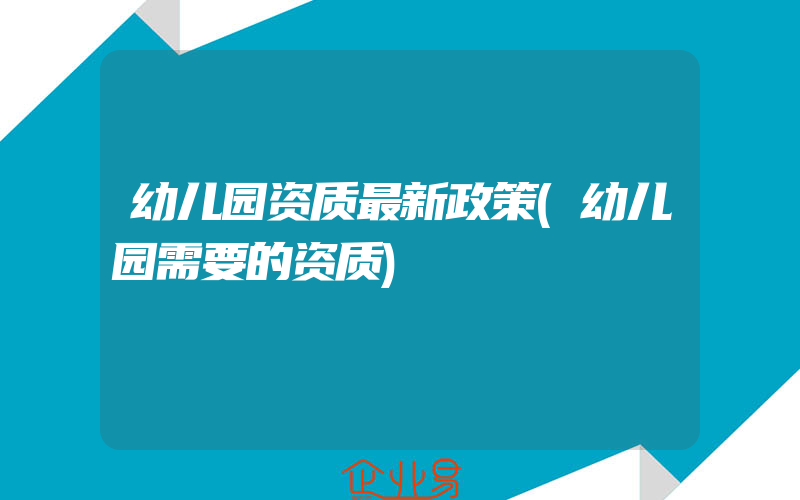 幼儿园资质最新政策(幼儿园需要的资质)

企业易